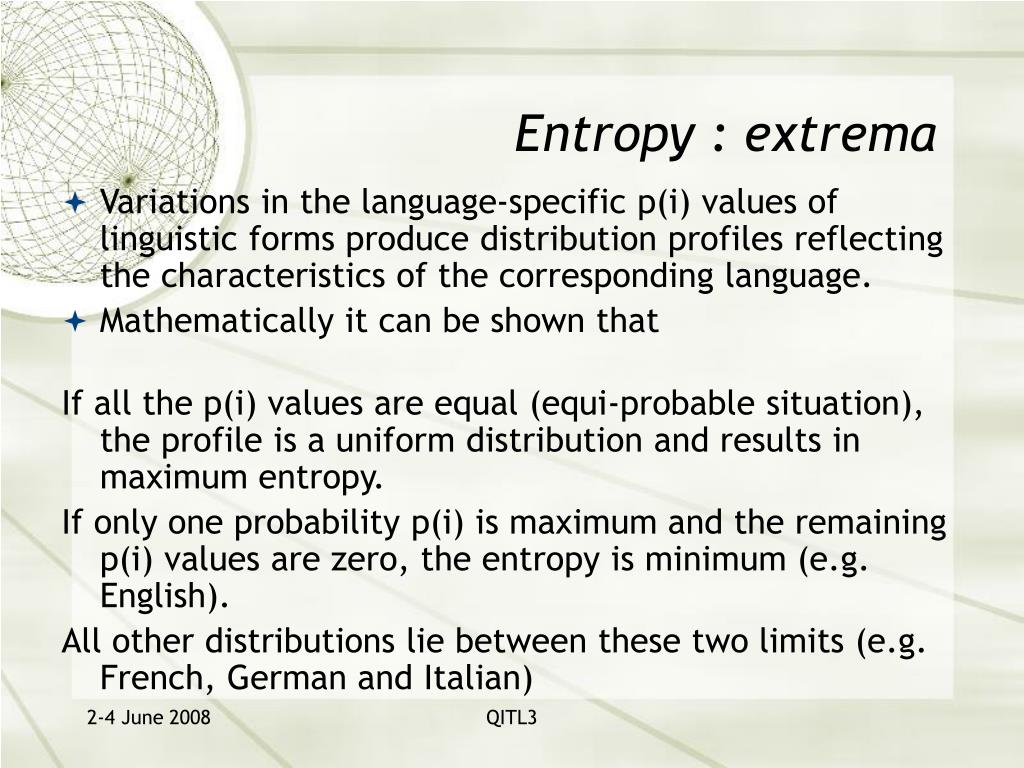 Entropy : extrema

Variations in the language-specific p(i) values of linguistic forms produce distribution profiles reflecting the characteristics of the corresponding language.

Mathematically it can be shown that

If all the p(i) values are equal (equi-probable situation), the profile is a uniform distribution and results in maximum entropy.

If only one probability p(i) is maximum and the remaining p(i) values are zero, the entropy is minimum (e.g. English).

All other distributions lie between these two limits (e.g. French, German and Italian)

2-4 June 2008

QITL3